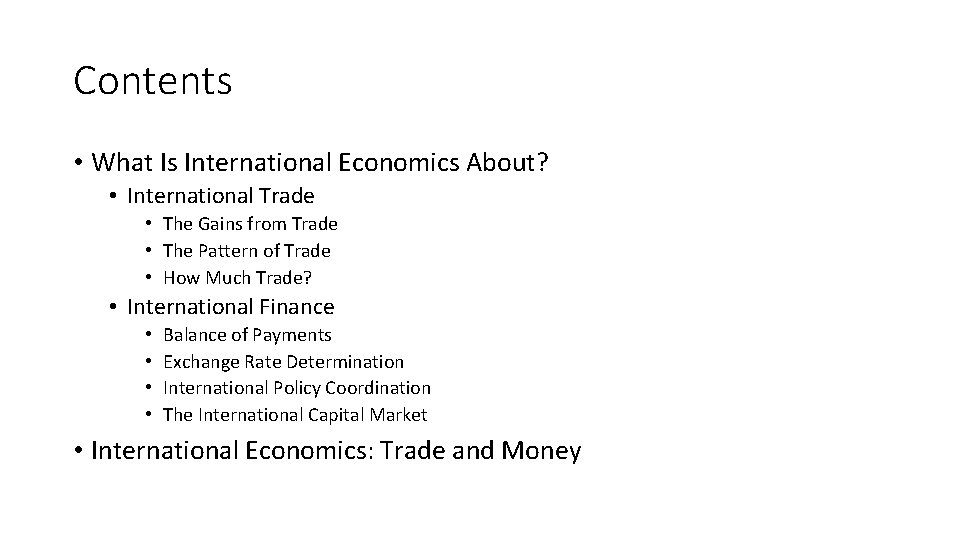 Contents

• What Is International Economics About?
• International Trade
• The Gains from Trade
• The Pattern of Trade
• How Much Trade?
• International Finance
• Balance of Payments
• Exchange Rate Determination
• International Policy Coordination
• The International Capital Market
• International Economics: Trade and Money